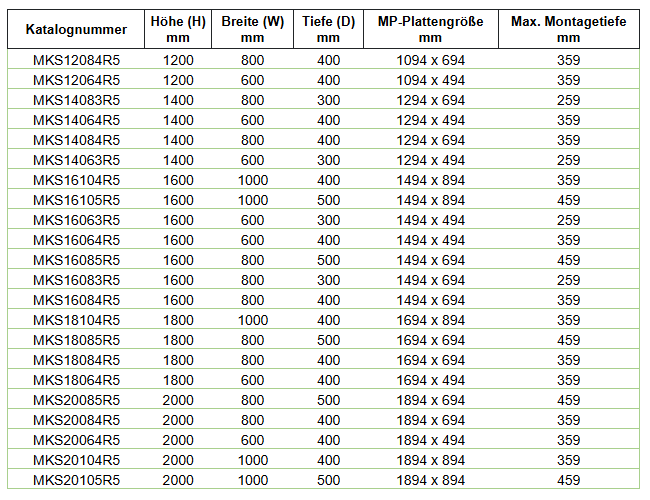 | Katalognummer | Höhe (H) mm | Breite (W) mm | Tiefe (D) mm | MP-Plattengröße mm | Max. Montagetiefe mm |
|---|---|---|---|---|---|
| MKS12084R5 | 1200 | 800 | 400 | 1094 x 694 | 359 |
| MKS12064R5 | 1200 | 600 | 400 | 1094 x 494 | 359 |
| MKS14083R5 | 1400 | 800 | 300 | 1294 x 694 | 259 |
| MKS14064R5 | 1400 | 600 | 400 | 1294 x 494 | 359 |
| MKS14084R5 | 1400 | 800 | 400 | 1294 x 694 | 359 |
| MKS14063R5 | 1400 | 600 | 300 | 1294 x 494 | 259 |
| MKS16104R5 | 1600 | 1000 | 400 | 1494 x 894 | 359 |
| MKS16105R5 | 1600 | 1000 | 500 | 1494 x 894 | 459 |
| MKS16063R5 | 1600 | 600 | 300 | 1494 x 494 | 259 |
| MKS16064R5 | 1600 | 600 | 400 | 1494 x 494 | 359 |
| MKS16085R5 | 1600 | 800 | 500 | 1494 x 694 | 459 |
| MKS16083R5 | 1600 | 800 | 300 | 1494 x 694 | 259 |
| MKS16084R5 | 1600 | 800 | 400 | 1494 x 694 | 359 |
| MKS18104R5 | 1800 | 1000 | 400 | 1694 x 894 | 359 |
| MKS18085R5 | 1800 | 800 | 500 | 1694 x 694 | 459 |
| MKS18084R5 | 1800 | 800 | 400 | 1694 x 694 | 359 |
| MKS18064R5 | 1800 | 600 | 400 | 1694 x 494 | 359 |
| MKS20085R5 | 2000 | 800 | 500 | 1894 x 694 | 459 |
| MKS20084R5 | 2000 | 800 | 400 | 1894 x 694 | 359 |
| MKS20064R5 | 2000 | 600 | 400 | 1894 x 494 | 359 |
| MKS20104R5 | 2000 | 1000 | 400 | 1894 x 894 | 359 |
| MKS20105R5 | 2000 | 1000 | 500 | 1894 x 894 | 459 |